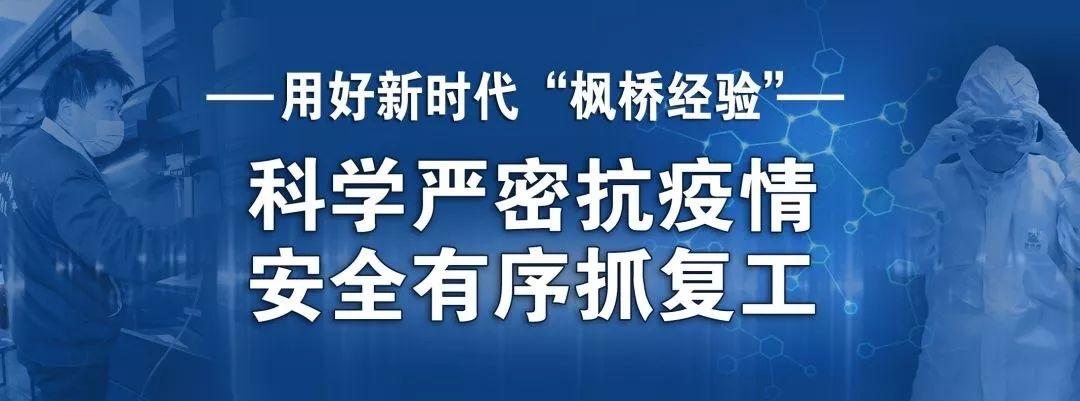 ——用好新时代“枫桥经验”——

科学严密抗疫情
安全有序抓复工